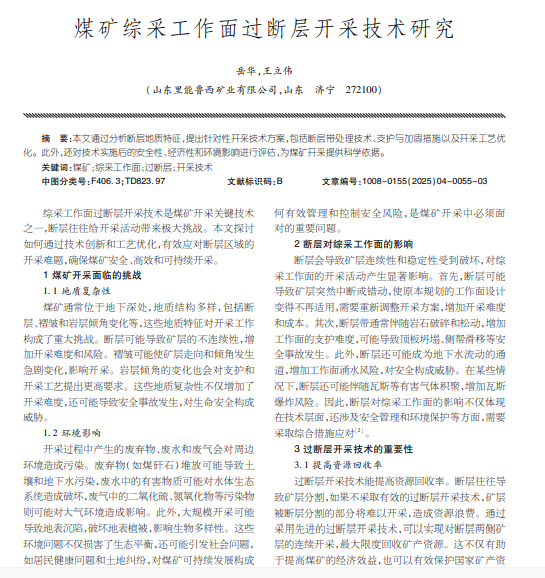 煤矿综采工作面过断层开采技术研究

岳华,王立伟

(山东里能鲁西矿业有限公司,山东 济宁 272100)

摘 要:本文通过分析断层地质特征,提出针对性开采技术方案,包括断层带处理技术、支护与加固措施以及开采工艺优化。此外,还对技术实施后的安全性、经济性和环境影响进行评估,为煤矿开采提供科学依据。

关键词:煤矿;综采工作面;过断层;开采技术

中图分类号:F406.3;TD823.97 文献标识码:B 文章编号:1008-0155(2025)04-0055-03

综采工作面过断层开采技术是煤矿开采关键技术之一,断层往往给开采活动带来极大挑战。本文探讨如何通过技术创新和工艺优化,有效应对断层区域的开采难题,确保煤矿安全、高效和可持续开采。

1 煤矿开采面临的挑战

1.1 地质复杂性

煤矿通常位于地下深处,地质结构多样,包括断层、褶皱和岩层倾角变化等,这些地质特征对开采工作构成了重大挑战。断层可能导致矿层的不连续性,增加开采难度和风险。褶皱可能使矿层走向和倾角发生急剧变化,影响开采。岩层倾角的变化也会对支护和开采工艺提出更高要求。这些地质复杂性不仅增加了开采难度,还可能导致安全事故发生,对生命安全构成威胁。

1.2 环境影响

开采过程中产生的废弃物、废水和废气会对周边环境造成污染。废弃物(如煤矸石)堆放可能导致土壤和地下水污染,废水中的有害物质可能对水体生态系统造成破坏,废气中的二氧化硫、氮氧化物等污染物则可能对大气环境造成影响。此外,大规模开采可能导致地表沉陷,破坏地表植被,影响生物多样性。这些环境问题不仅损害了生态平衡,还可能引发社会问题,如居民健康问题和土地纠纷,对煤矿可持续发展构成

何有效管理和控制安全风险,是煤矿开采中必须面对的重要问题。

2 断层对综采工作面的影响

断层会导致矿层连续性和稳定性受到破坏,对综采工作面的开采活动产生显著影响。首先,断层可能导致矿层突然中断或错动,使原本规划的工作面设计变得不再适用,需要重新调整开采方案,增加开采难度和成本。其次,断层带通常伴随岩石破碎和松动,增加工作面的支护难度,可能导致顶板坍塌、侧帮滑移等安全事故发生。此外,断层还可能成为地下水流动的通道,增加工作面涌水风险,对安全构成威胁。在某些情况下,断层还可能伴随瓦斯等有害气体积聚,增加瓦斯爆炸风险。因此,断层对综采工作面的影响不仅体现在技术层面,还涉及安全管理和环境保护等方面,需要采取综合措施应对$^{[2]}$。

3 过断层开采技术的重要性

3.1 提高资源回收率

过断层开采技术能提高资源回收率。断层往往导致矿层分割,如果不采取有效的过断层开采技术,矿层被断层分割的部分将难以开采,造成资源浪费。通过采用先进的过断层开采技术,可以实现对断层两侧矿层的连续开采,最大限度回收矿产资源。这不仅有助于提高煤矿的经济效益,也可以有效保护国家矿产资